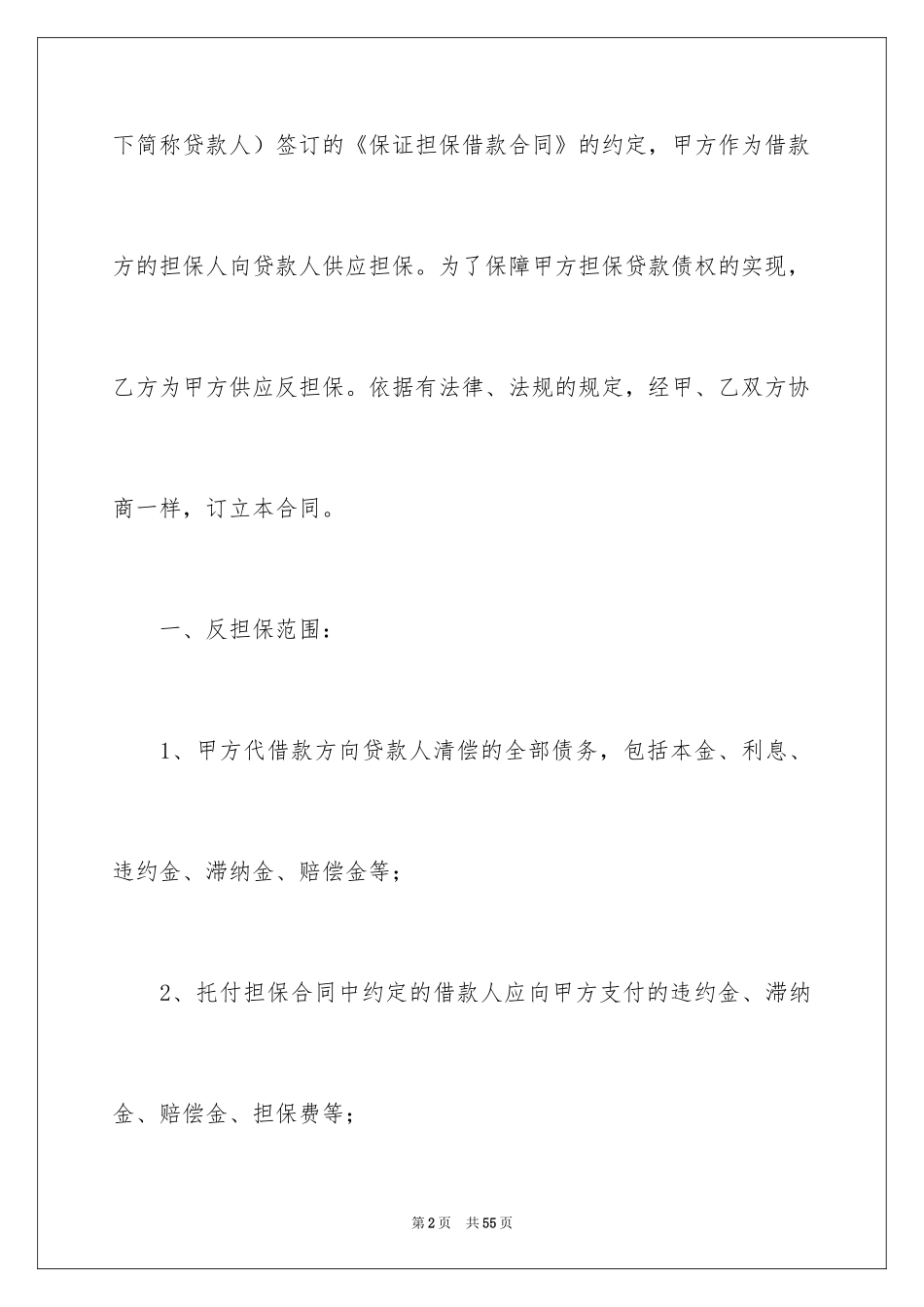 下简称贷款人）签订的《保证担保借款合同》的约定，甲方作为借款方的担保人向贷款人供应担保。为了保障甲方担保贷款债权的实现，乙方为甲方供应反担保。依据有法律、法规的规定，经甲、乙双方协商一样，订立本合同。

一、反担保范围：

1、甲方代借款方向贷款人清偿的全部债务，包括本金、利息、违约金、滞纳金、赔偿金等；

2、托付担保合同中约定的借款人应向甲方支付的违约金、滞纳金、赔偿金、担保费等；

第2页 共55页